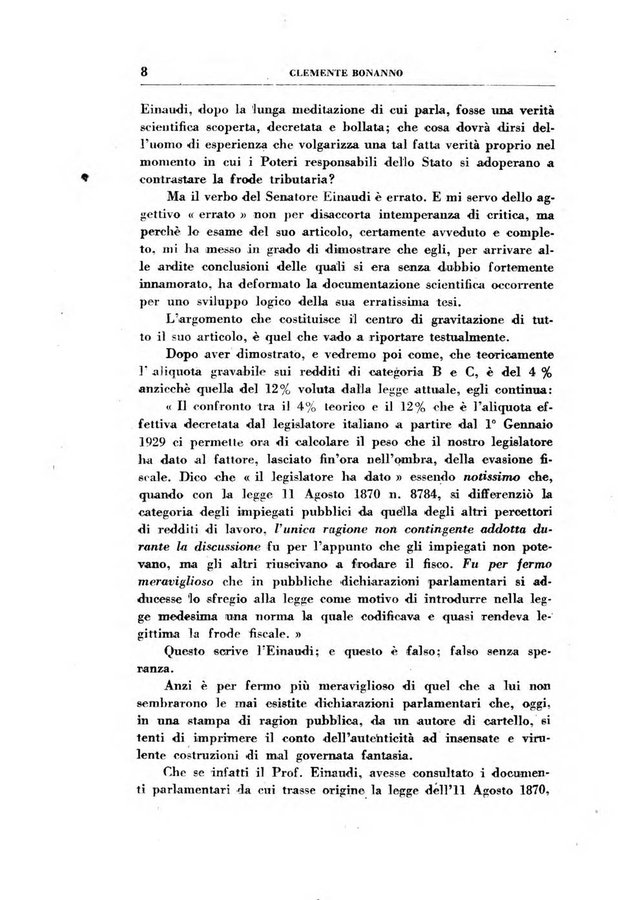 8 CLEMENTE BONANNO

Einaudi, dopo la lunga meditazione di cui parla, fosse una verità scientifica scoperta, decretata e bollata; che cosa dovrà dirsi dell'uomo di esperienza che volgarizza una tal fatta verità proprio nel momento in cui i Poteri responsabili dello Stato si adoperano a contrastare la frode tributaria?

Ma il verbo del Senatore Einaudi è errato. E mi servo dello aggettivo « errato » non per disaccorta intemperanza di critica, ma perchè lo esame del suo articolo, certamente avveduto e completo, mi ha messo in grado di dimostrare che egli, per arrivare alle ardite conclusioni delle quali si era senza dubbio fortemente innamorato, ha deformato la documentazione scientifica occorrente per uno sviluppo logico della sua erratissima tesi.

L'argomento che costituisce il centro di gravitazione di tutto il suo articolo, è quel che vado a riportare testualmente.

Dopo aver dimostrato, e vedremo poi come, che teoricamente l'aliquota gravabile sui redditi di categoria B e C, è del 4 % anzicchè quella del 12% voluta dalla legge attuale, egli continua:

« Il confronto tra il 4% teorico e il 12% che è l'aliquota effettiva decretata dal legislatore italiano a partire dal 1° Gennaio 1929 ci permette ora di calcolare il peso che il nostro legislatore ha dato al fattore, lasciato fin'ora nell'ombra, della evasione fiscale. Dico che « il legislatore ha dato » essendo notissimo che, quando con la legge 11 Agosto 1870 n. 8784, si differenziò la categoria degli impiegati pubblici da quella degli altri percettori di redditi di lavoro, l'unica ragione non contingente addotta durante la discussione fu per l'appunto che gli impiegati non potevano, ma gli altri riuscivano a frodare il fisco. Fu per fermo meraviglioso che in pubbliche dichiarazioni parlamentari si adducesse lo sfregio alla legge come motivo di introdurre nella legge medesima una norma la quale codificava e quasi rendeva legittima la frode fiscale. »

Questo scrive l'Einaudi; e questo è falso; falso senza speranza.

Anzi è per fermo più meraviglioso di quel che a lui non sembrarono le mai esistite dichiarazioni parlamentari che, oggi, in una stampa di ragion pubblica, da un autore di cartello, si tenti di imprimere il conto dell'autenticità ad insensate e virulente costruzioni di mal governata fantasia.

Che se infatti il Prof. Einaudi, avesse consultato i documenti parlamentari da cui trasse origine la legge dell'11 Agosto 1870,